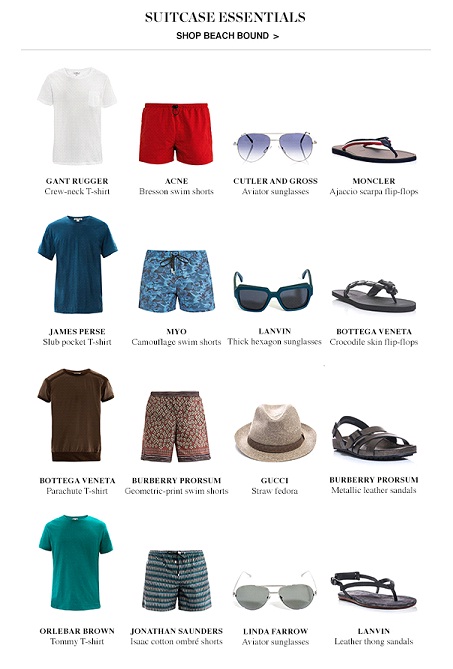 SUITCASE ESSENTIALS
SHOP BEACH BOUND >

GANT RUGGER
Crew-neck T-shirt

ACNE
Bresson swim shorts

CUTLER AND GROSS
Aviator sunglasses

MONCLER
Ajaccio scarpa flip-flops

JAMES PERSE
Slub pocket T-shirt

MYO
Camouflage swim shorts

LANVIN
Thick hexagon sunglasses

BOTTEGA VENETA
Crocodile skin flip-flops

BOTTEGA VENETA
Parachute T-shirt

BURBERRY PRORSUM
Geometric-print swim shorts

GUCCI
Straw fedora

BURBERRY PRORSUM
Metallic leather sandals

ORLEBAR BROWN
Tommy T-shirt

JONATHAN SAUNDERS
Isaac cotton ombré shorts

LINDA FARROW
Aviator sunglasses

LANVIN
Leather thong sandals